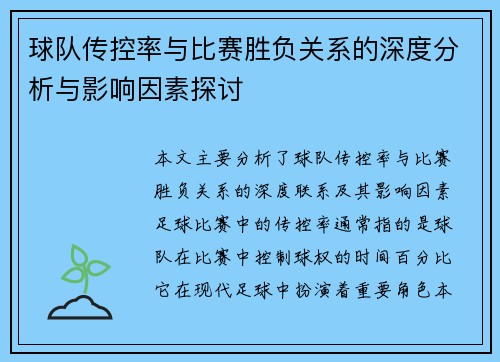 球队传控率与比赛胜负关系的深度分析与影响因素探讨

本文主要分析了球队传控率与比赛胜负关系的深度联系及其影响因素足球比赛中的传控率通常指的是球队在比赛中控制球权的时间百分比它在现代足球中扮演着重要角色本